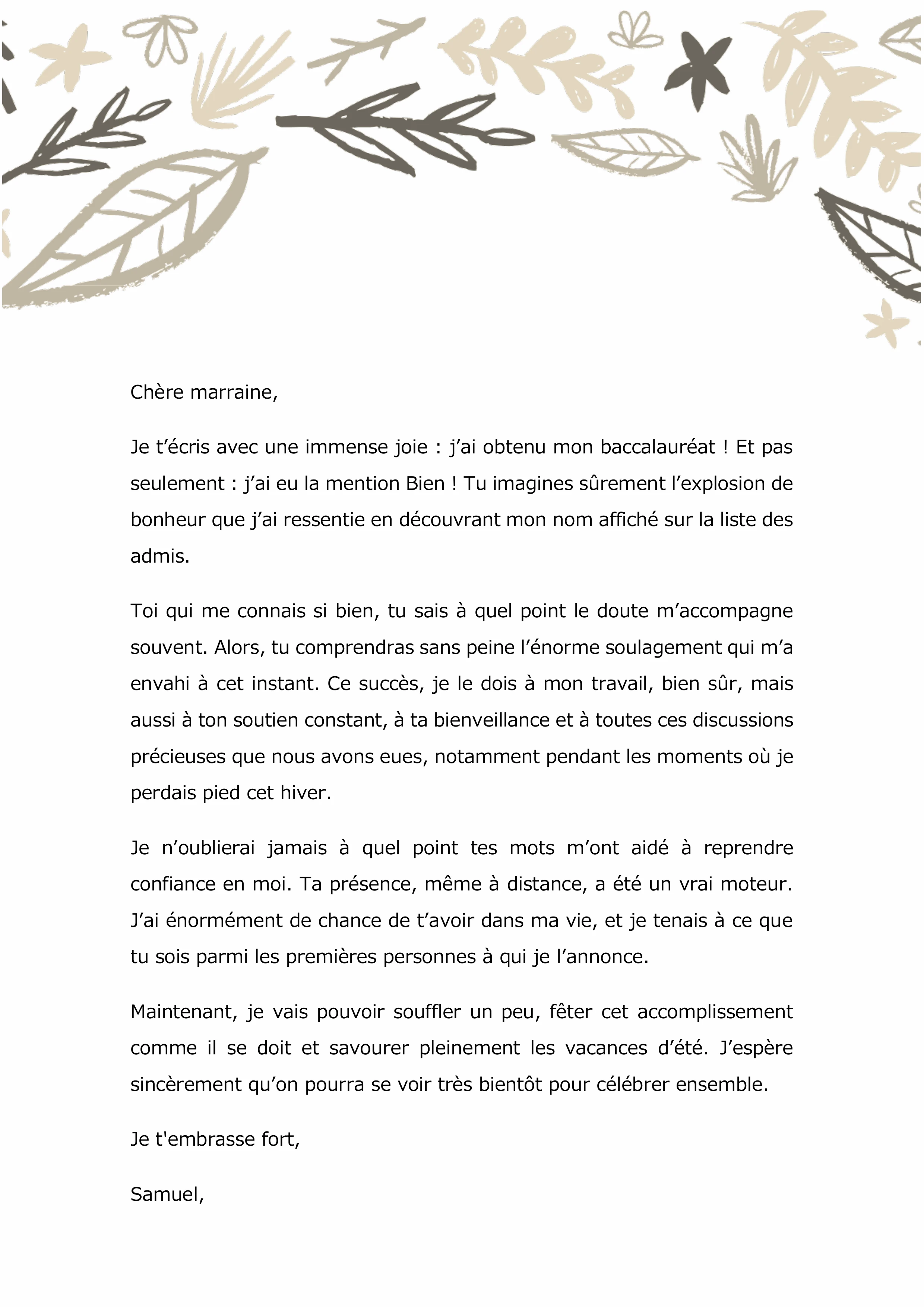 Chère marraine,

Je t’écris avec une immense joie : j’ai obtenu mon baccalauréat ! Et pas seulement : j’ai eu la mention Bien ! Tu imagines sûrement l’explosion de bonheur que j’ai ressentie en découvrant mon nom affiché sur la liste des admis.

Toi qui me connais si bien, tu sais à quel point le doute m’accompagne souvent. Alors, tu comprendras sans peine l’énorme soulagement qui m’a envahi à cet instant. Ce succès, je le dois à mon travail, bien sûr, mais aussi à ton soutien constant, à ta bienveillance et à toutes ces discussions précieuses que nous avons eues, notamment pendant les moments où je perdais pied cet hiver.

Je n’oublierai jamais à quel point tes mots m’ont aidé à reprendre confiance en moi. Ta présence, même à distance, a été un vrai moteur. J’ai énormément de chance de t’avoir dans ma vie, et je tenais à ce que tu sois parmi les premières personnes à qui je l’annonce.

Maintenant, je vais pouvoir souffler un peu, fêter cet accomplissement comme il se doit et savourer pleinement les vacances d’été. J’espère sincèrement qu’on pourra se voir très bientôt pour célébrer ensemble.

Je t'embrasse fort,

Samuel,